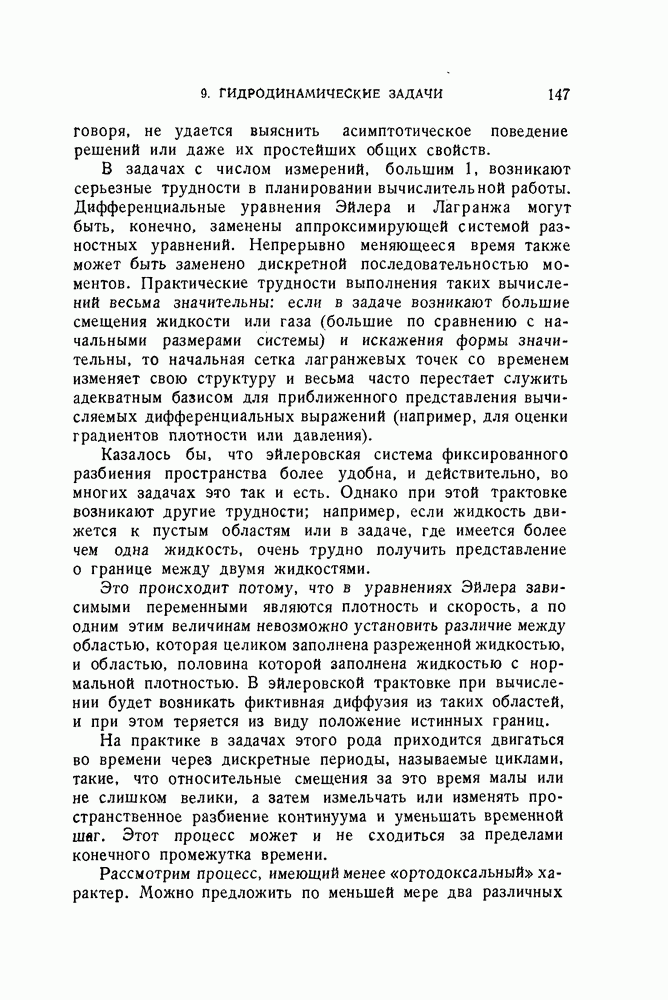 9. ГИДРОДИНАМИЧЕСКИЕ ЗАДАЧИ 147

говоря, не удается выяснить асимптотическое поведение решений или даже их простейших общих свойств.

В задачах с числом измерений, большим 1, возникают серьезные трудности в планировании вычислительной работы. Дифференциальные уравнения Эйлера и Лагранжа могут быть, конечно, заменены аппроксимирующей системой разностных уравнений. Непрерывно меняющееся время также может быть заменено дискретной последовательностью моментов. Практические трудности выполнения таких вычислений весьма значительны: если в задаче возникают большие смещения жидкости или газа (большие по сравнению с начальными размерами системы) и искажения формы значительны, то начальная сетка лагранжевых точек со временем изменяет свою структуру и весьма часто перестает служить адекватным базисом для приближенного представления вычисляемых дифференциальных выражений (например, для оценки градиентов плотности или давления).

Казалось бы, что эйлеровская система фиксированного разбиения пространства более удобна, и действительно, во многих задачах это так и есть. Однако при этой трактовке возникают другие трудности; например, если жидкость движется к пустым областям или в задаче, где имеется более чем одна жидкость, очень трудно получить представление о границе между двумя жидкостями.

Это происходит потому, что в уравнениях Эйлера зависимыми переменными являются плотность и скорость, а по одним этим величинам невозможно установить различие между областью, которая целиком заполнена разреженной жидкостью, и областью, половина которой заполнена жидкостью с нормальной плотностью. В эйлеровской трактовке при вычислении будет возникать фиктивная диффузия из таких областей, и при этом теряется из виду положение истинных границ.

На практике в задачах этого рода приходится двигаться во времени через дискретные периоды, называемые циклами, такие, что относительные смещения за это время малы или не слишком велики, а затем измельчать или изменять пространственное разбиение континуума и уменьшать временной шаг. Этот процесс может и не сходиться за пределами конечного промежутка времени.

Рассмотрим процесс, имеющий менее «ортодоксальный» характер. Можно предложить по меньшей мере два различных